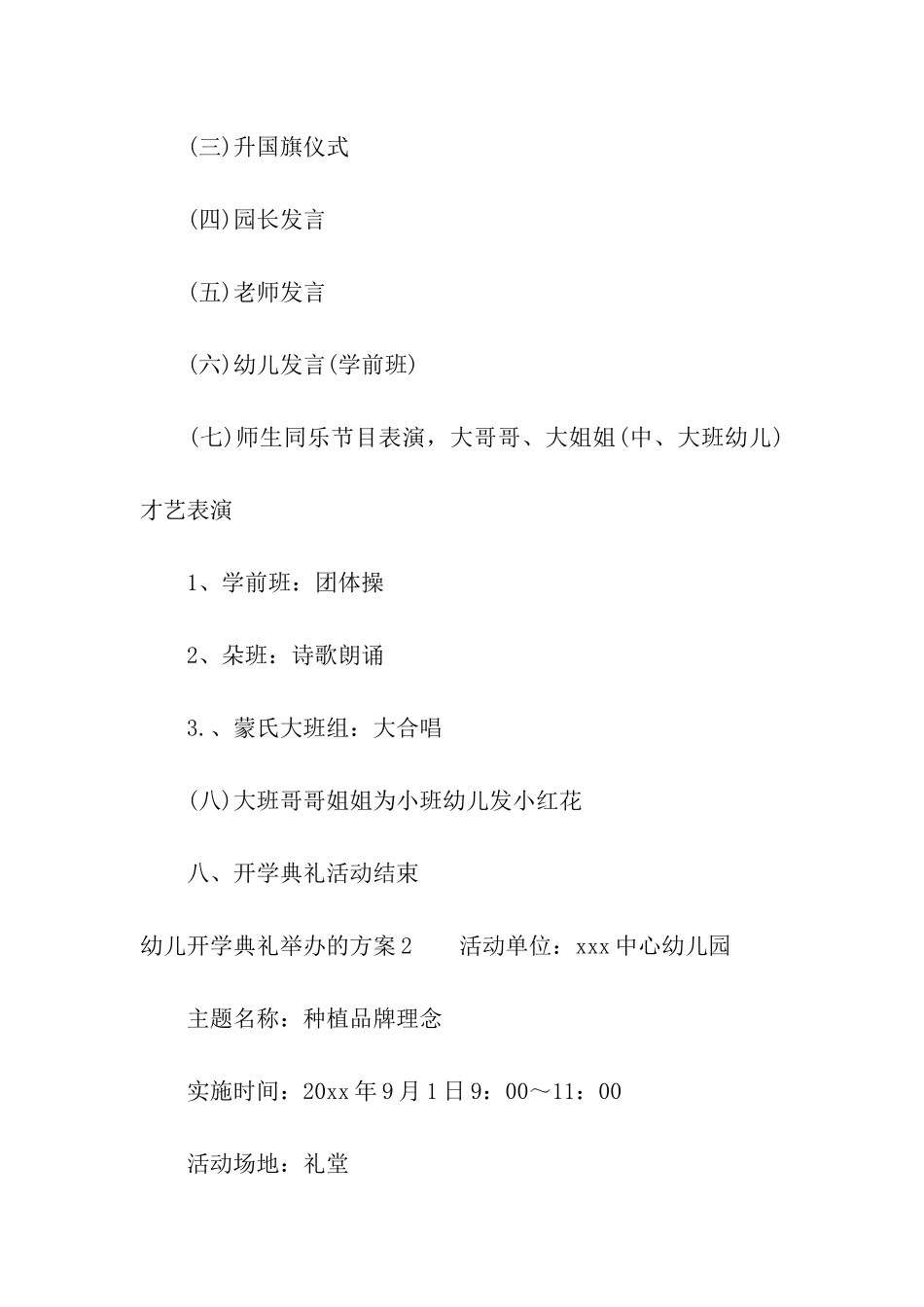 (三)升国旗仪式

(四)园长发言

(五)老师发言

(六)幼儿发言(学前班)

(七)师生同乐节目表演，大哥哥、大姐姐(中、大班幼儿)才艺表演

1、学前班：团体操

2、朵班：诗歌朗诵

3.、蒙氏大班组：大合唱

(八)大班哥哥姐姐为小班幼儿发小红花

八、开学典礼活动结束

幼儿开学典礼举办的方案2　　活动单位：xxx中心幼儿园

主题名称：种植品牌理念

实施时间：20xx年9月1日9：00～11：00

活动场地：礼堂